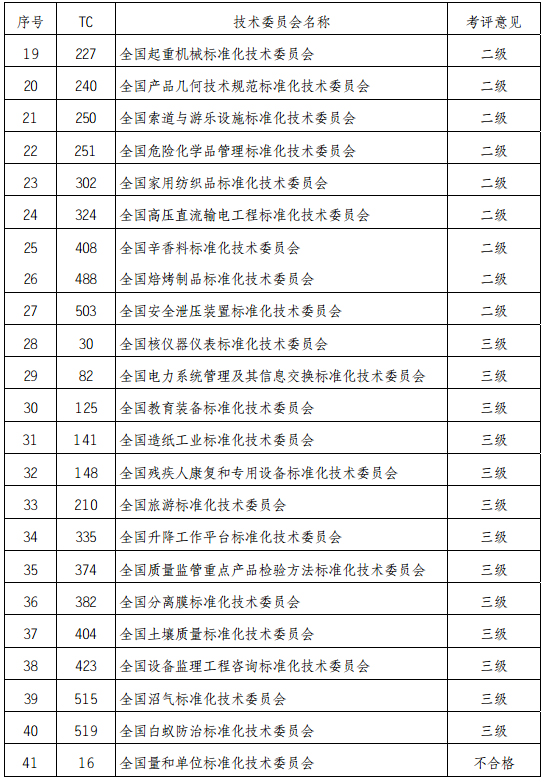 | 序号 | TC | 技术委员会名称 | 考评意见 |
|---|---|---|---|
| 19 | 227 | 全国起重机械标准化技术委员会 | 二级 |
| 20 | 240 | 全国产品几何技术规范标准化技术委员会 | 二级 |
| 21 | 250 | 全国索道与游乐设施标准化技术委员会 | 二级 |
| 22 | 251 | 全国危险化学品管理标准化技术委员会 | 二级 |
| 23 | 302 | 全国家用纺织品标准化技术委员会 | 二级 |
| 24 | 324 | 全国高压直流输电工程标准化技术委员会 | 二级 |
| 25 | 408 | 全国辛香料标准化技术委员会 | 二级 |
| 26 | 488 | 全国焙烤制品标准化技术委员会 | 二级 |
| 27 | 503 | 全国安全泄压装置标准化技术委员会 | 二级 |
| 28 | 30 | 全国核仪器仪表标准化技术委员会 | 三级 |
| 29 | 82 | 全国电力系统管理及其信息交换标准化技术委员会 | 三级 |
| 30 | 125 | 全国教育装备标准化技术委员会 | 三级 |
| 31 | 141 | 全国造纸工业标准化技术委员会 | 三级 |
| 32 | 148 | 全国残疾人康复和专用设备标准化技术委员会 | 三级 |
| 33 | 210 | 全国旅游标准化技术委员会 | 三级 |
| 34 | 335 | 全国升降工作平台标准化技术委员会 | 三级 |
| 35 | 374 | 全国质量监管重点产品检验方法标准化技术委员会 | 三级 |
| 36 | 382 | 全国分离膜标准化技术委员会 | 三级 |
| 37 | 404 | 全国土壤质量标准化技术委员会 | 三级 |
| 38 | 423 | 全国设备监理工程咨询标准化技术委员会 | 三级 |
| 39 | 515 | 全国沼气标准化技术委员会 | 三级 |
| 40 | 519 | 全国白蚁防治标准化技术委员会 | 三级 |
| 41 | 16 | 全国量和单位标准化技术委员会 | 不合格 |